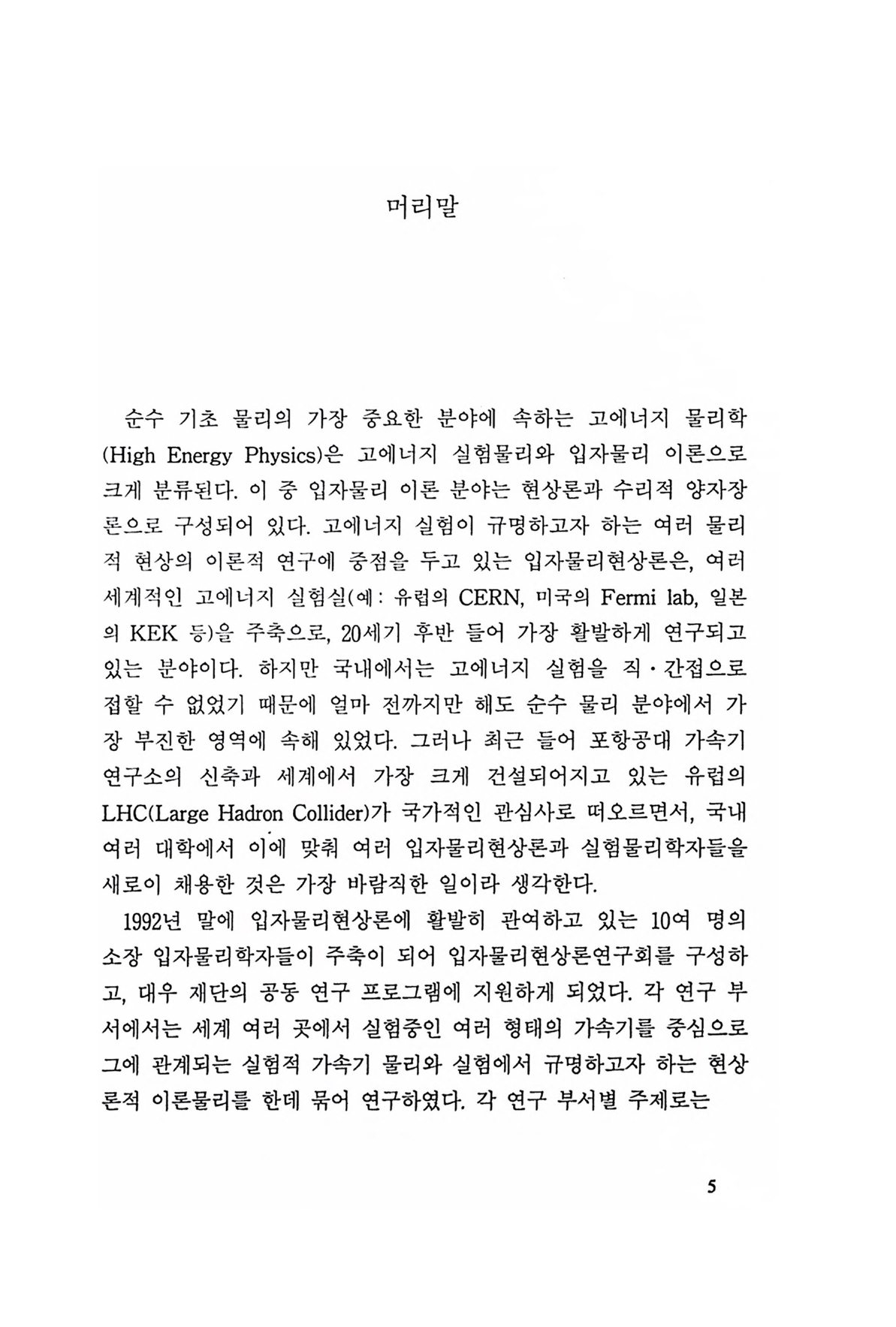 머리말

순수 기초 물리의 가장 중요한 분야에 속하는 고에너지 물리학(High Energy Physics)은 고에너지 실험물리와 입자물리 이론으로 크게 분류된다. 이 중 입자물리 이론 분야는 현상론과 수리적 양자장론으로 구성되어 있다. 고에너지 실험이 규명하고자 하는 여러 물리적 현상의 이론적 연구에 중점을 두고 있는 입자물리현상론은, 여러 세계적인 고에너지 실험실(예: 유럽의 CERN, 미국의 Fermi lab, 일본의 KEK 등)을 주축으로, 20세기 후반 들어 가장 활발하게 연구되고 있는 분야이다. 하지만 국내에서는 고에너지 실험을 직·간접으로 접할 수 없었기 때문에 얼마 전까지만 해도 순수 물리 분야에서 가장 부진한 영역에 속해 있었다. 그러나 최근 들어 포항공대 가속기 연구소의 신축과 세계에서 가장 크게 건설되어지고 있는 유럽의 LHC(Large Hadron Collider)가 국가적인 관심사로 떠오르면서, 국내 여러 대학에서 이에 맞춰 여러 입자물리현상론과 실험물리학자들을 새로이 채용한 것은 가장 바람직한 일이라 생각한다.

1992년 말에 입자물리현상론에 활발히 관여하고 있는 10여 명의 소장 입자물리학자들이 주축이 되어 입자물리현상론연구회를 구성하고, 대우 재단의 공동 연구 프로그램에 지원하게 되었다. 각 연구 부서에서는 세계 여러 곳에서 실험중인 여러 형태의 가속기를 중심으로 그에 관계되는 실험적 가속기 물리와 실험에서 규명하고자 하는 현상론적 이론물리를 한데 묶어 연구하였다. 각 연구 부서별 주제로는

5